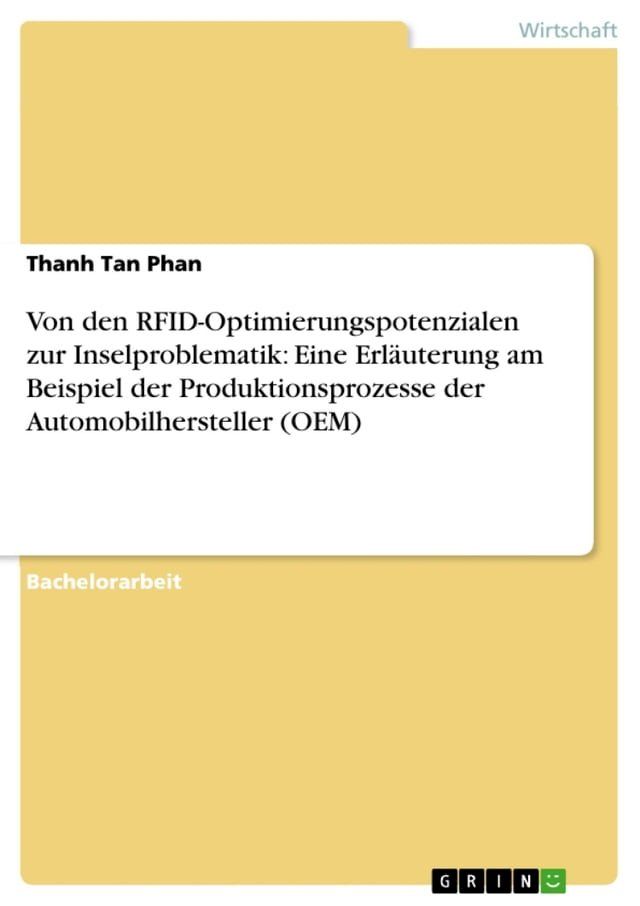 Wirtschaft

Thanh Tan Phan

Von den RFID-Optimierungspotenzialen zur Inselproblematik: Eine Erläuterung am Beispiel der Produktionsprozesse der Automobilhersteller (OEM)

Bachelorarbeit

GRIN